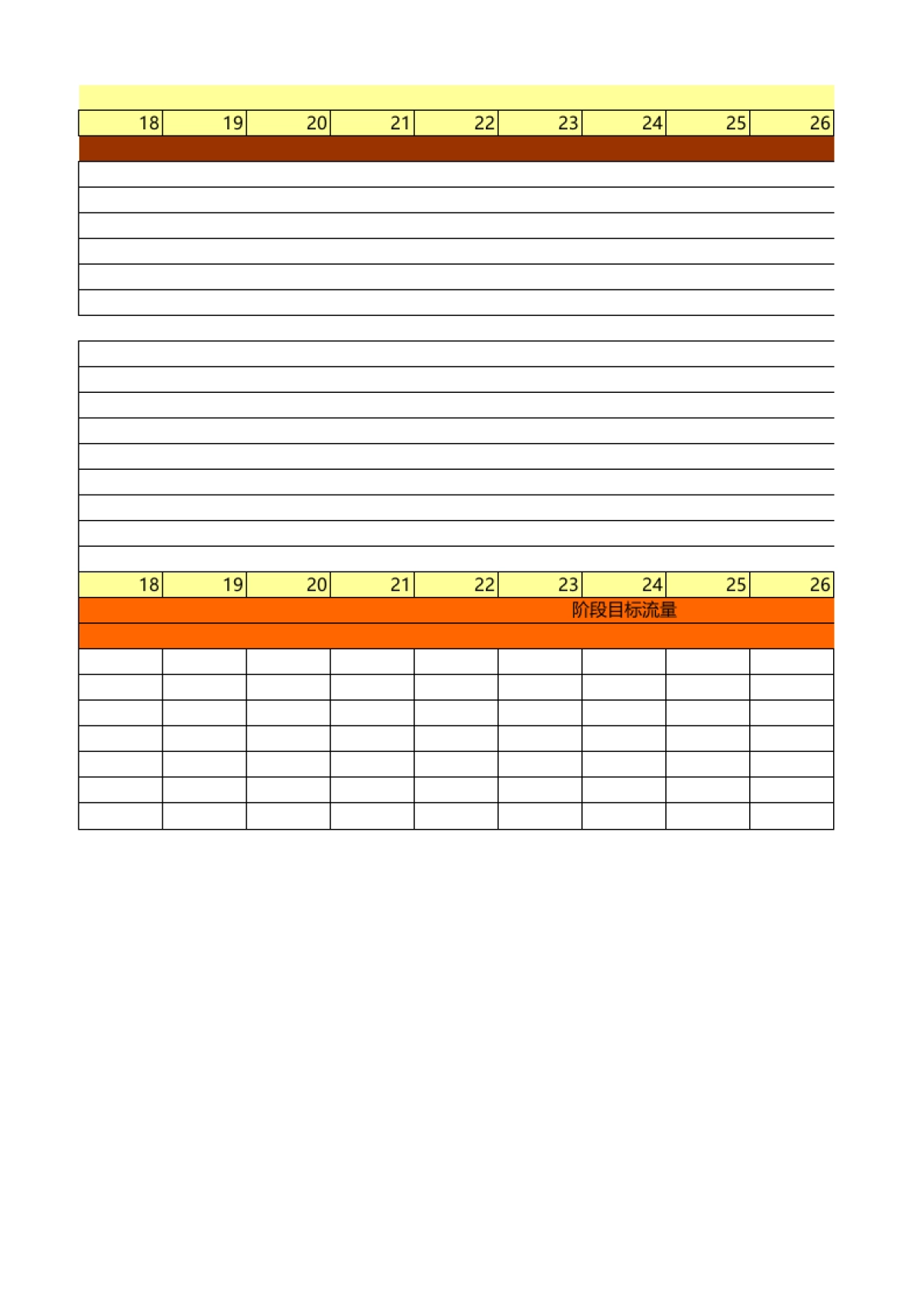 | 18 | 19 | 20 | 21 | 22 | 23 | 24 | 25 | 26 |
|---|---|---|---|---|---|---|---|---|

| 18 | 19 | 20 | 21 | 22 | 23 | 24 | 25 | 26 |
|---|---|---|---|---|---|---|---|---|

阶段目标流量